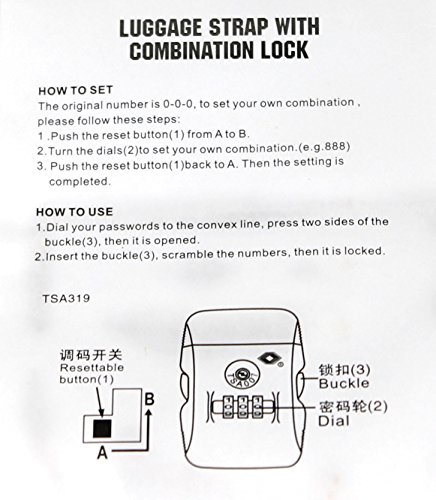 LUGGAGE STRAP WITH COMBINATION LOCK

HOW TO SET
The original number is 0-0-0, to set your own combination , please follow these steps:
1 .Push the reset button(1) from A to B.
2.Turn the dials(2)to set your own combination.(e.g.888)
3. Push the reset button(1)back to A. Then the setting is completed.

HOW TO USE
1.Dial your passwords to the convex line, press two sides of the buckle(3), then it is opened.
2.Insert the buckle(3), scramble the numbers, then it is locked.

TSA319

调码开关
Resettable
button(1)

B

A

TSA007

锁扣(3)
Buckle

密码轮(2)
Dial